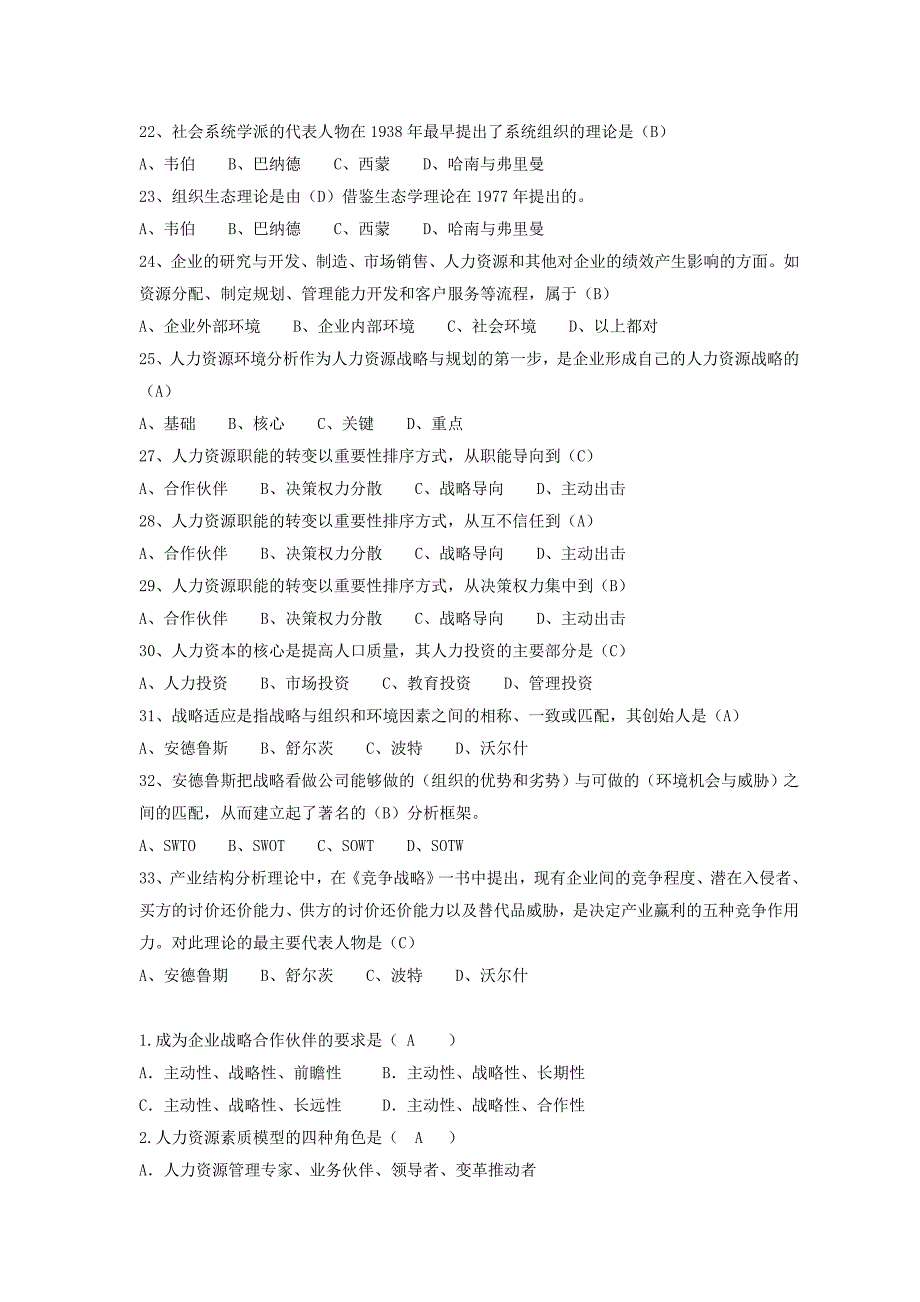 22、社会系统学派的代表人物在 1938 年最早提出了系统组织的理论是（B）

A、韦伯　B、巴纳德　C、西蒙　D、哈南与弗里曼

23、组织生态理论是由（D）借鉴生态学理论在 1977 年提出的。

A、韦伯　B、巴纳德　C、西蒙　D、哈南与弗里曼

24、企业的研究与开发、制造、市场销售、人力资源和其他对企业的绩效产生影响的方面。如资源分配、制定规划、管理能力开发和客户服务等流程，属于（B）

A、企业外部环境　B、企业内部环境　C、社会环境　D、以上都对

25、人力资源环境分析作为人力资源战略与规划的第一步，是企业形成自己的人力资源战略的（A）

A、基础　B、核心　C、关键　D、重点

27、人力资源职能的转变以重要性排序方式，从职能导向到（C）

A、合作伙伴　B、决策权力分散　C、战略导向　D、主动出击

28、人力资源职能的转变以重要性排序方式，从互不信任到（A）

A、合作伙伴　B、决策权力分散　C、战略导向　D、主动出击

29、人力资源职能的转变以重要性排序方式，从决策权力集中到（B）

A、合作伙伴　B、决策权力分散　C、战略导向　D、主动出击

30、人力资本的核心是提高人口质量，其人力投资的主要部分是（C）

A、人力投资　B、市场投资　C、教育投资　D、管理投资

31、战略适应是指战略与组织和环境因素之间的相称、一致或匹配，其创始人是（A）

A、安德鲁斯　B、舒尔茨　C、波特　D、沃尔什

32、安德鲁斯把战略看做公司能够做的（组织的优势和劣势）与可做的（环境机会与威胁）之间的匹配，从而建立起了著名的（B）分析框架。

A、SWTO　B、SWOT　C、SOWT　D、SOTW

33、产业结构分析理论中，在《竞争战略》一书中提出，现有企业间的竞争程度、潜在入侵者、买方的讨价还价能力、供方的讨价还价能力以及替代品威胁，是决定产业赢利的五种竞争作用力。对此理论的最主要代表人物是（C）

A、安德鲁期　B、舒尔茨　C、波特　D、沃尔什

1.成为企业战略合作伙伴的要求是（ A ）

A. 主动性、战略性、前瞻性　B. 主动性、战略性、长期性

C. 主动性、战略性、长远性　D. 主动性、战略性、合作性

2.人力资源素质模型的四种角色是（ A ）

A. 人力资源管理专家、业务伙伴、领导者、变革推动者